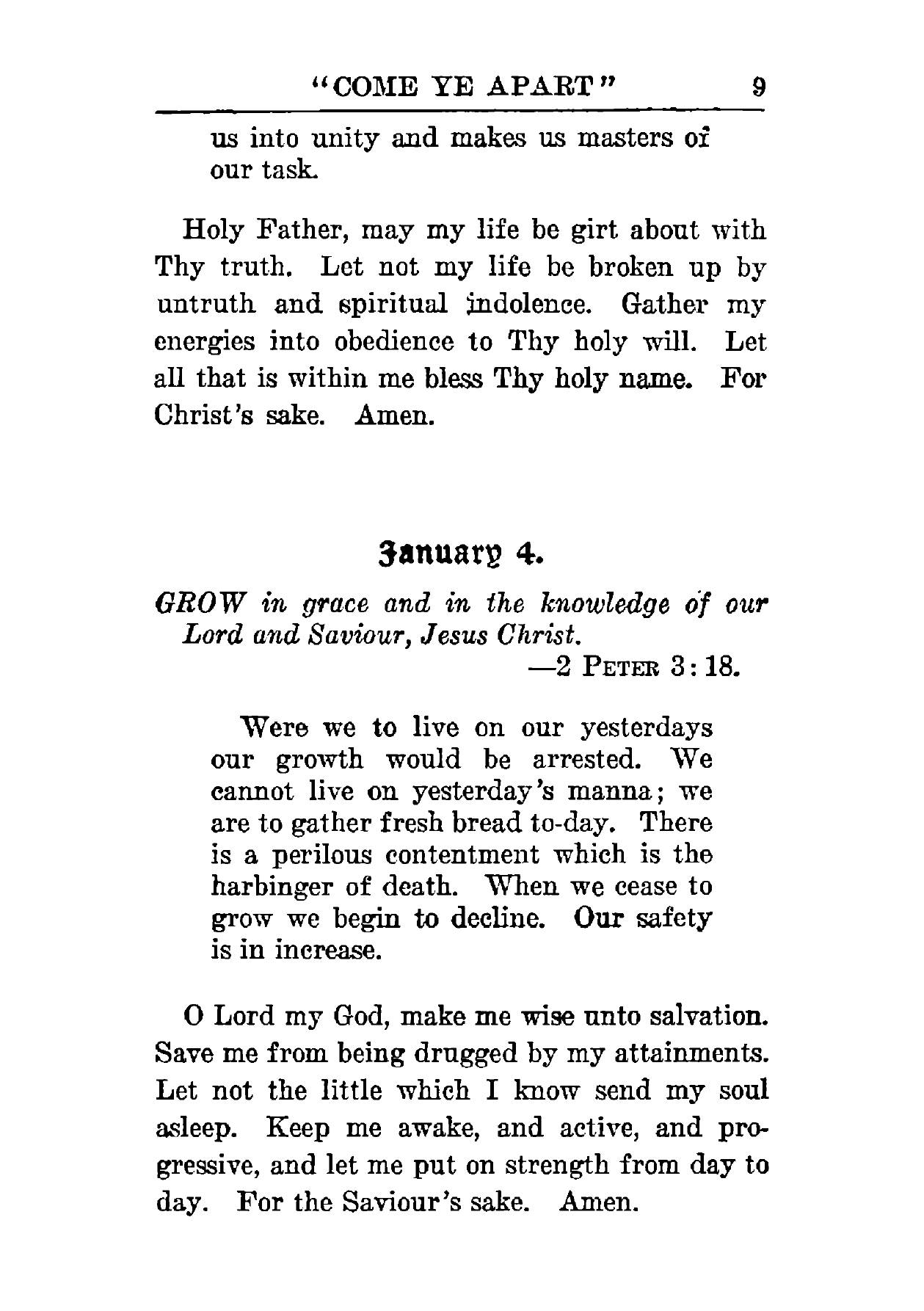 "COME YE APART" 9

us into unity and makes us masters of our task.

Holy Father, may my life be girt about with Thy truth. Let not my life be broken up by untruth and spiritual indolence. Gather my energies into obedience to Thy holy will. Let all that is within me bless Thy holy name. For Christ's sake. Amen.

January 4.

GROW in grace and in the knowledge of our Lord and Saviour, Jesus Christ.
—2 PETER 3:18.

Were we to live on our yesterdays our growth would be arrested. We cannot live on yesterday's manna; we are to gather fresh bread to-day. There is a perilous contentment which is the harbinger of death. When we cease to grow we begin to decline. Our safety is in increase.

O Lord my God, make me wise unto salvation. Save me from being drugged by my attainments. Let not the little which I know send my soul asleep. Keep me awake, and active, and progressive, and let me put on strength from day to day. For the Saviour's sake. Amen.